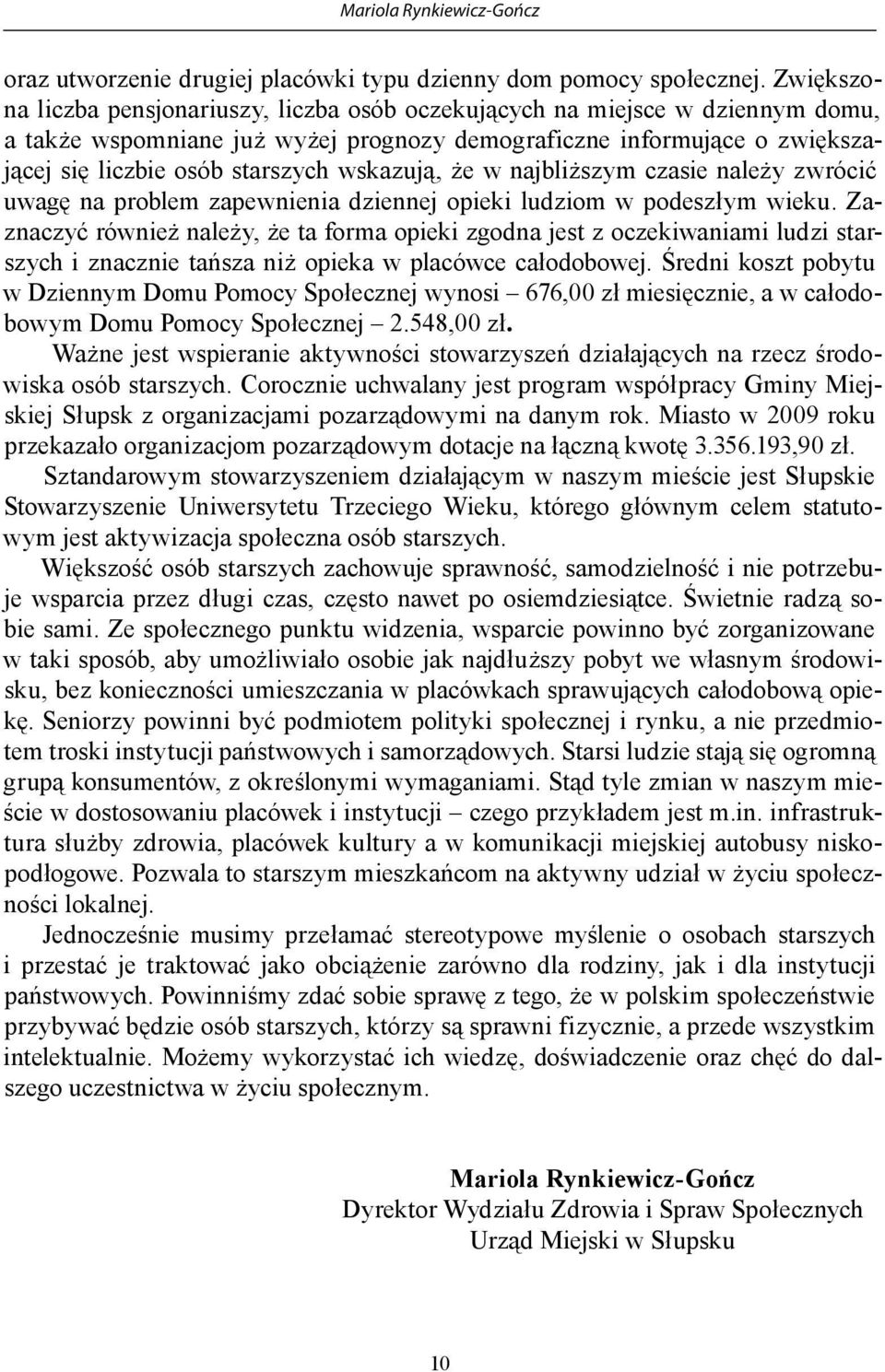 Mariola Rynkiewicz-Gończ

oraz utworzenie drugiej placówki typu dzienny dom pomocy społecznej. Zwiększona liczba pensjonariuszy, liczba osób oczekujących na miejsce w dziennym domu, a także wspomniane już wyżej prognozy demograficzne informujące o zwiększającej się liczbie osób starszych wskazują, że w najbliższym czasie należy zwrócić uwagę na problem zapewnienia dziennej opieki ludziom w podeszłym wieku. Zaznaczyć również należy, że ta forma opieki zgodna jest z oczekiwaniami ludzi starszych i znacznie tańsza niż opieka w placówce całodobowej. Średni koszt pobytu w Dziennym Domu Pomocy Społecznej wynosi – 676,00 zł miesięcznie, a w całodobowym Domu Pomocy Społecznej – 2.548,00 zł.

Ważne jest wspieranie aktywności stowarzyszeń działających na rzecz środowiska osób starszych. Corocznie uchwalany jest program współpracy Gminy Miejskiej Słupsk z organizacjami pozarządowymi na danym rok. Miasto w 2009 roku przekazało organizacjom pozarządowym dotacje na łączną kwotę 3.356.193,90 zł.

Sztandarowym stowarzyszeniem działającym w naszym mieście jest Słupskie Stowarzyszenie Uniwersytetu Trzeciego Wieku, którego głównym celem statutowym jest aktywizacja społeczna osób starszych.

Większość osób starszych zachowuje sprawność, samodzielność i nie potrzebuje wsparcia przez długi czas, często nawet po osiemdziesiątce. Świetnie radzą sobie sami. Ze społecznego punktu widzenia, wsparcie powinno być zorganizowane w taki sposób, aby umożliwiało osobie jak najdłuższy pobyt we własnym środowisku, bez konieczności umieszczania w placówkach sprawujących całodobową opiekę. Seniorzy powinni być podmiotem polityki społecznej i rynku, a nie przedmiotem troski instytucji państwowych i samorządowych. Starsi ludzie stają się ogromną grupą konsumentów, z określonymi wymaganiami. Stąd tyle zmian w naszym mieście w dostosowaniu placówek i instytucji – czego przykładem jest m.in. infrastruktura służby zdrowia, placówek kultury a w komunikacji miejskiej autobusy niskopodłogowe. Pozwala to starszym mieszkańcom na aktywny udział w życiu społeczności lokalnej.

Jednocześnie musimy przełamać stereotypowe myślenie o osobach starszych i przestać je traktować jako obciążenie zarówno dla rodziny, jak i dla instytucji państwowych. Powinniśmy zdać sobie sprawę z tego, że w polskim społeczeństwie przybywać będzie osób starszych, którzy są sprawni fizycznie, a przede wszystkim intelektualnie. Możemy wykorzystać ich wiedzę, doświadczenie oraz chęć do dalszego uczestnictwa w życiu społecznym.

Mariola Rynkiewicz-Gończ
Dyrektor Wydziału Zdrowia i Spraw Społecznych
Urząd Miejski w Słupsku

10